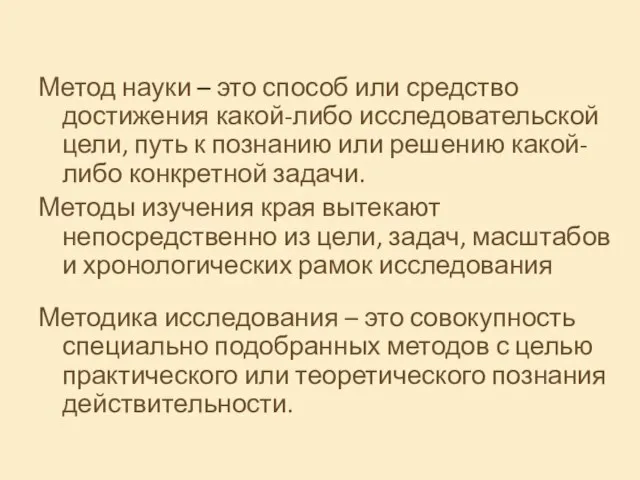 Метод науки – это способ или средство достижения какой-либо исследовательской цели, путь к познанию или решению какой-либо конкретной задачи.

Методы изучения края вытекают непосредственно из цели, задач, масштабов и хронологических рамок исследования

Методика исследования – это совокупность специально подобранных методов с целью практического или теоретического познания действительности.